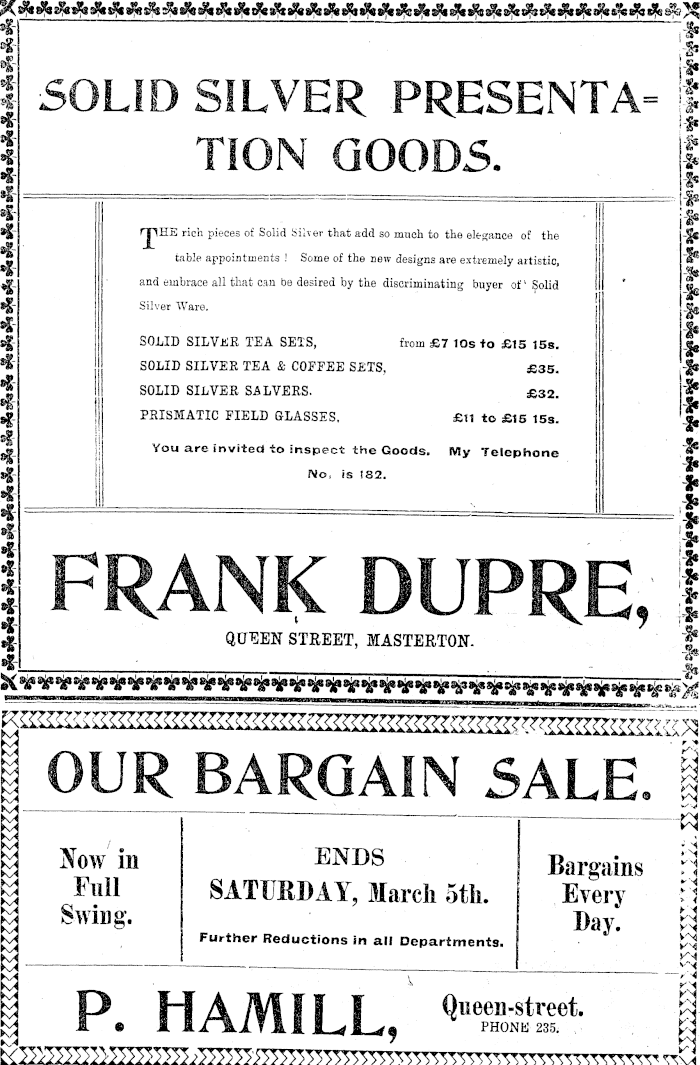 SOLID SILVER PRESENTATION GOODS.

THE rich pieces of Solid Silver that add so much to the elegance of the table appointments! Some of the new designs are extremely artistic, and embrace all that can be desired by the discriminating buyer of Solid Silver Ware.

SOLID SILVER TEA SETS, from £7 10s to £15 15s.
SOLID SILVER TEA & COFFEE SETS, £35.
SOLID SILVER SALVERS. £32.
PRISMATIC FIELD GLASSES, £11 to £15 15s.

You are invited to inspect the Goods. My Telephone No. is 182.

FRANK DUPRE,
QUEEN STREET, MASTERTON.

OUR BARGAIN SALE.

Now in Full Swing.

ENDS
SATURDAY, March 5th.
Further Reductions in all Departments.

Bargains Every Day.

P. HAMILL,
Queen-street.
PHONE 235.